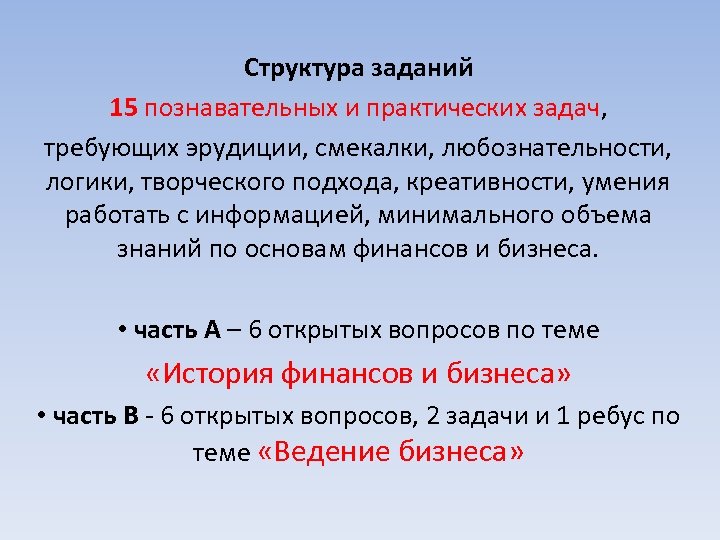 Структура заданий

15 познавательных и практических задач, требующих эрудиции, смекалки, любознательности, логики, творческого подхода, креативности, умения работать с информацией, минимального объема знаний по основам финансов и бизнеса.

• часть А – 6 открытых вопросов по теме «История финансов и бизнеса»

• часть В - 6 открытых вопросов, 2 задачи и 1 ребус по теме «Ведение бизнеса»